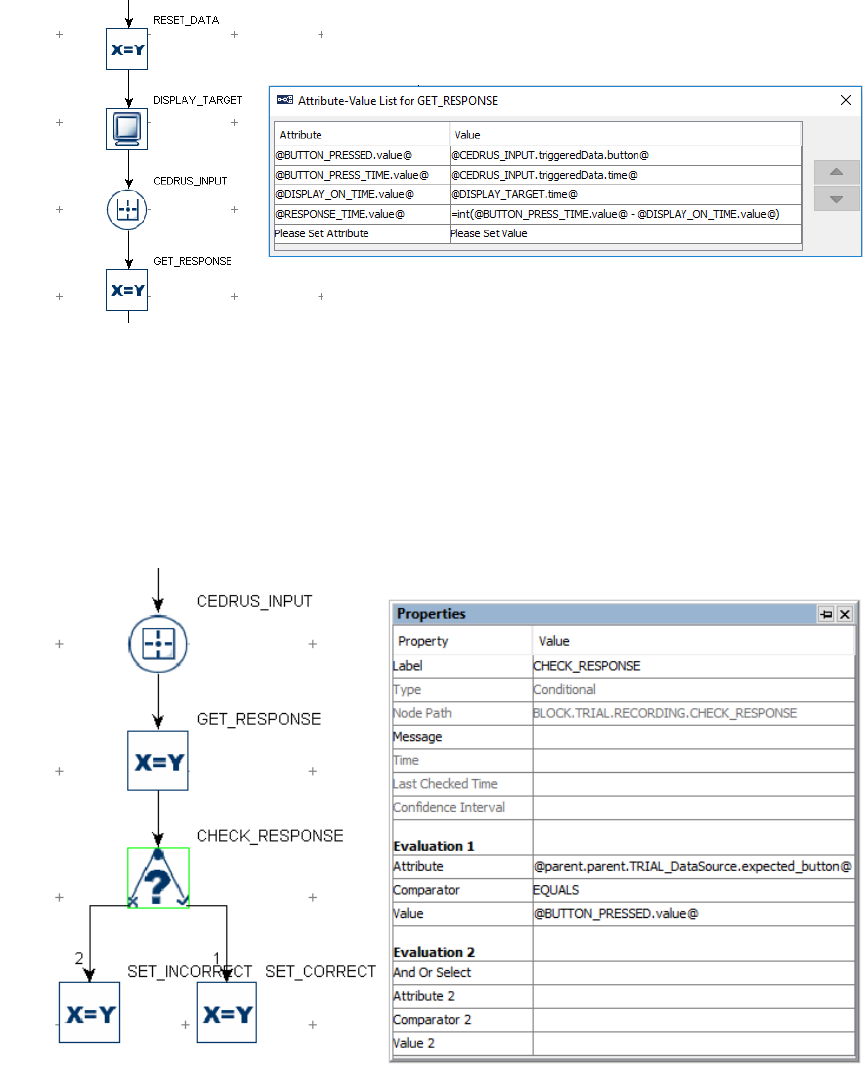 RESET_DATA

X=Y

DISPLAY_TARGET

CEDRUS_INPUT

GET_RESPONSE

X=Y

Attribute-Value List for GET_RESPONSE

| Attribute | Value |
|---|---|
| @BUTTON_PRESSED.value@ | @CEDRUS_INPUT.triggeredData.button@ |
| @BUTTON_PRESS_TIME.value@ | @CEDRUS_INPUT.triggeredData.time@ |
| @DISPLAY_ON_TIME.value@ | @DISPLAY_TARGET.time@ |
| @RESPONSE_TIME.value@ | =int(@BUTTON_PRESS_TIME.value@ - @DISPLAY_ON_TIME.value@) |
| Please Set Attribute | Please Set Value |

CEDRUS_INPUT

GET_RESPONSE

X=Y

CHECK_RESPONSE

?

2

1

SET_INCORRECT

SET_CORRECT

X=Y

X=Y

Properties

| Property | Value |
|---|---|
| Label | CHECK_RESPONSE |
| Type | Conditional |
| Node Path | BLOCK.TRIAL.RECORDING.CHECK_RESPONSE |
| Message | |
| Time | |
| Last Checked Time | |
| Confidence Interval | |
| Evaluation 1 | |
| Attribute | @parent.parent.TRIAL_DataSource.expected_button@ |
| Comparator | EQUALS |
| Value | @BUTTON_PRESSED.value@ |
| Evaluation 2 | |
| And Or Select | |
| Attribute 2 | |
| Comparator 2 | |
| Value 2 | |